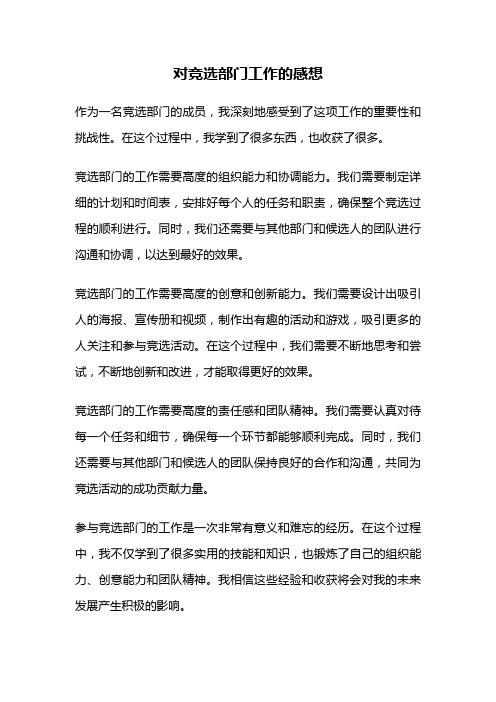 对竞选部门工作的感想

作为一名竞选部门的成员，我深刻地感受到了这项工作的重要性和挑战性。在这个过程中，我学到了很多东西，也收获了很多。

竞选部门的工作需要高度的组织能力和协调能力。我们需要制定详细的计划和时间表，安排好每个人的任务和职责，确保整个竞选过程的顺利进行。同时，我们还需要与其他部门和候选人的团队进行沟通和协调，以达到最好的效果。

竞选部门的工作需要高度的创意和创新能力。我们需要设计出吸引人的海报、宣传册和视频，制作出有趣的活动和游戏，吸引更多的人关注和参与竞选活动。在这个过程中，我们需要不断地思考和尝试，不断地创新和改进，才能取得更好的效果。

竞选部门的工作需要高度的责任感和团队精神。我们需要认真对待每一个任务和细节，确保每一个环节都能够顺利完成。同时，我们还需要与其他部门和候选人的团队保持良好的合作和沟通，共同为竞选活动的成功贡献力量。

参与竞选部门的工作是一次非常有意义和难忘的经历。在这个过程中，我不仅学到了很多实用的技能和知识，也锻炼了自己的组织能力、创意能力和团队精神。我相信这些经验和收获将会对我的未来发展产生积极的影响。